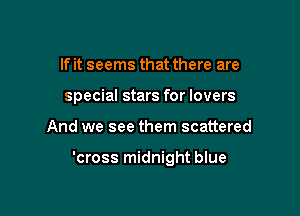 If it seems that there are
special stars for lovers
And we see them scattered
'cross midnight blue